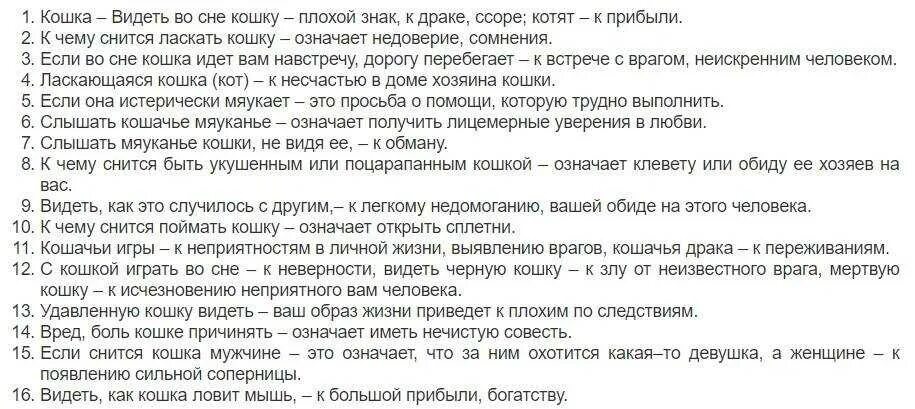 1. Кошка – Видеть во сне кошку – плохой знак, к драке, ссоре; котят – к прибыли.
2. К чему снится ласкать кошку – означает недоверие, сомнения.
3. Если во сне кошка идет вам навстречу, дорогу перебегает – к встрече с врагом, неискренним человеком.
4. Ласкающаяся кошка (кот) – к несчастью в доме хозяина кошки.
5. Если она истерически мяукает – это просьба о помощи, которую трудно выполнить.
6. Слышать кошачье мяуканье – означает получить лицемерные уверения в любви.
7. Слышать мяуканье кошки, не видя ее, – к обману.
8. К чему снится быть укушенным или поцарапанным кошкой – означает клевету или обиду ее хозяев на вас.
9. Видеть, как это случилось с другим,– к легкому недомоганию, вашей обиде на этого человека.
10. К чему снится поймать кошку – означает открыть сплетни.
11. Кошачьи игры – к неприятностям в личной жизни, выявлению врагов, кошачья драка – к переживаниям.
12. С кошкой играть во сне – к неверности, видеть черную кошку – к злу от неизвестного врага, мертвую кошку – к исчезновению неприятного вам человека.
13. Удавленную кошку видеть – ваш образ жизни приведет к плохим по следствиям.
14. Вред, боль кошке причинять – означает иметь нечистую совесть.
15. Если снится кошка мужчине – это означает, что за ним охотится какая–то девушка, а женщине – к появлению сильной соперницы.
16. Видеть, как кошка ловит мышь, – к большой прибыли, богатству.